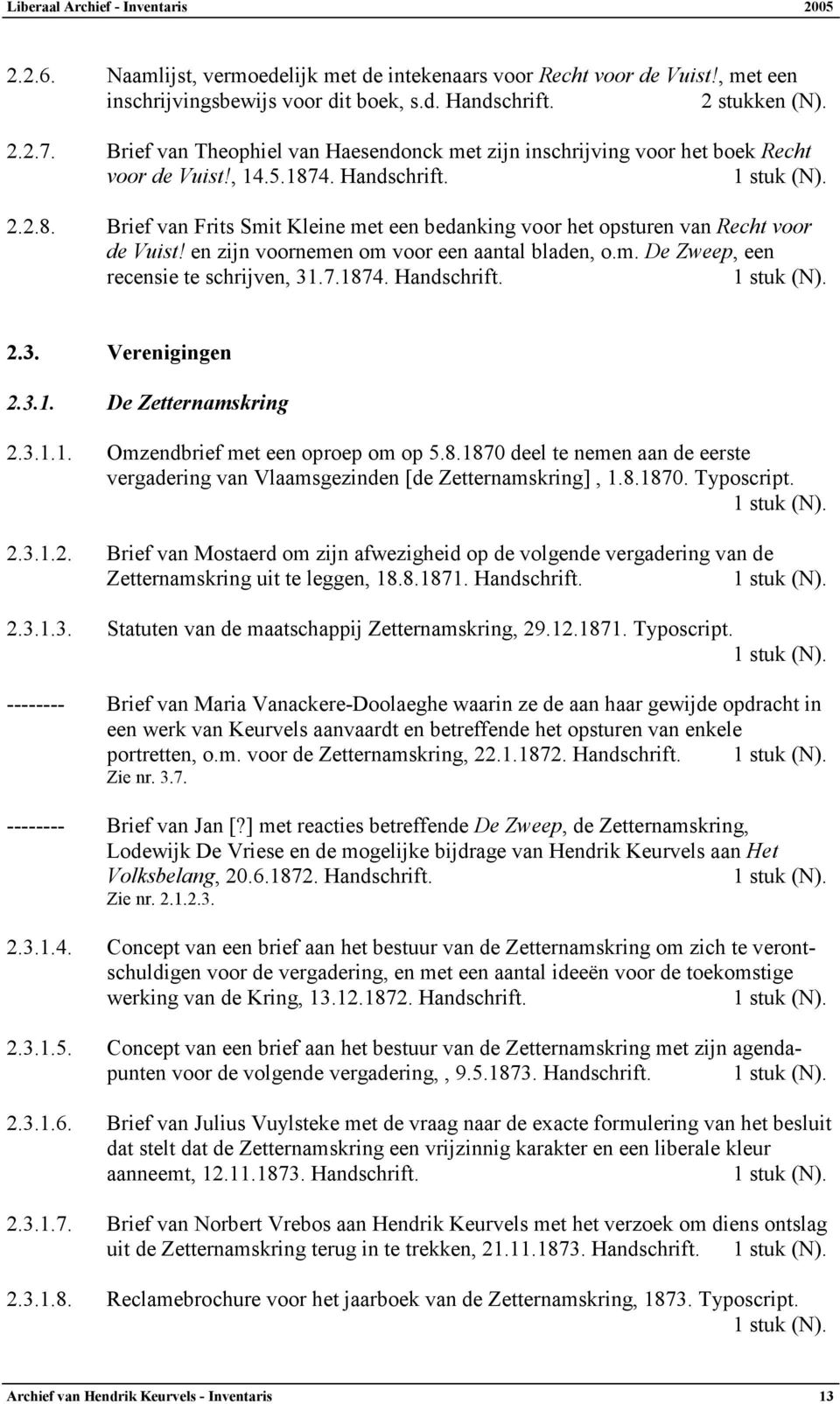 Liberaal Archief - Inventaris 2005

2.2.6. Naamlijst, vermoedelijk met de intekenaars voor Recht voor de Vuist!, met een inschrijvingsbewijs voor dit boek, s.d. Handschrift. 2 stukken (N).

2.2.7. Brief van Theophiel van Haesendonck met zijn inschrijving voor het boek Recht voor de Vuist!, 14.5.1874. Handschrift. 1 stuk (N).

2.2.8. Brief van Frits Smit Kleine met een bedanking voor het opsturen van Recht voor de Vuist! en zijn voornemen om voor een aantal bladen, o.m. De Zweep, een recensie te schrijven, 31.7.1874. Handschrift. 1 stuk (N).

2.3. Verenigingen

2.3.1. De Zetternamskring

2.3.1.1. Omzendbrief met een oproep om op 5.8.1870 deel te nemen aan de eerste vergadering van Vlaamsgezinden [de Zetternamskring] , 1.8.1870. Typoscript. 1 stuk (N).

2.3.1.2. Brief van Mostaerd om zijn afwezigheid op de volgende vergadering van de Zetternamskring uit te leggen, 18.8.1871. Handschrift. 1 stuk (N).

2.3.1.3. Statuten van de maatschappij Zetternamskring, 29.12.1871. Typoscript. 1 stuk (N).

-------- Brief van Maria Vanackere-Doolaeghe waarin ze de aan haar gewijde opdracht in een werk van Keurvels aanvaardt en betreffende het opsturen van enkele portretten, o.m. voor de Zetternamskring, 22.1.1872. Handschrift. 1 stuk (N).
Zie nr. 3.7.

-------- Brief van Jan [?] met reacties betreffende De Zweep, de Zetternamskring, Lodewijk De Vriese en de mogelijke bijdrage van Hendrik Keurvels aan Het Volksbelang, 20.6.1872. Handschrift. 1 stuk (N).
Zie nr. 2.1.2.3.

2.3.1.4. Concept van een brief aan het bestuur van de Zetternamskring om zich te verontschuldigen voor de vergadering, en met een aantal ideeën voor de toekomstige werking van de Kring, 13.12.1872. Handschrift. 1 stuk (N).

2.3.1.5. Concept van een brief aan het bestuur van de Zetternamskring met zijn agendapunten voor de volgende vergadering, , 9.5.1873. Handschrift. 1 stuk (N).

2.3.1.6. Brief van Julius Vuylsteke met de vraag naar de exacte formulering van het besluit dat stelt dat de Zetternamskring een vrijzinnig karakter en een liberale kleur aanneemt, 12.11.1873. Handschrift. 1 stuk (N).

2.3.1.7. Brief van Norbert Vrebos aan Hendrik Keurvels met het verzoek om diens ontslag uit de Zetternamskring terug in te trekken, 21.11.1873. Handschrift. 1 stuk (N).

2.3.1.8. Reclamebrochure voor het jaarboek van de Zetternamskring, 1873. Typoscript. 1 stuk (N).

Archief van Hendrik Keurvels - Inventaris 13